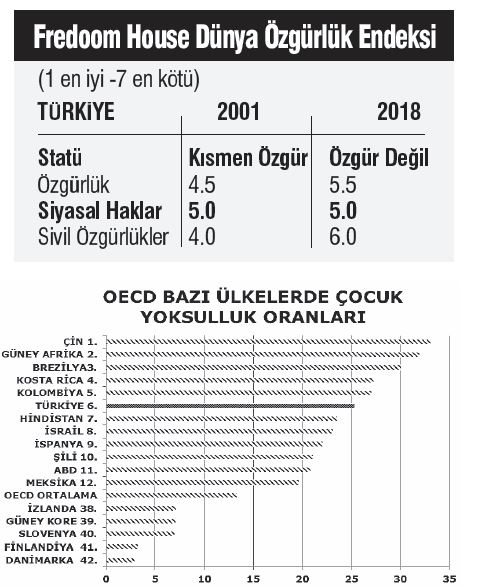 Fredoom House Dünya Özgürlük Endeksi

(1 en iyi -7 en kötü)

| TÜRKİYE | 2001 | 2018 |
|---|---|---|
| Statü | Kısmen Özgür | Özgür Değil |
| Özgürlük | 4.5 | 5.5 |
| Siyasal Haklar | 5.0 | 5.0 |
| Sivil Özgürlükler | 4.0 | 6.0 |

OECD BAZI ÜLKELERDE ÇOCUK YOKSULLUK ORANLARI

ÇİN 1.
GÜNEY AFRİKA 2.
BREZİLYA3.
KOSTA RİCA 4.
KOLOMBİYA 5.
TÜRKİYE 6.
HİNDİSTAN 7.
İSRAİL 8.
İSPANYA 9.
ŞİLİ 10.
ABD 11.
MEKSİKA 12.
OECD ORTALAMA
İZLANDA 38.
GÜNEY KORE 39.
SLOVENYA 40.
FİNLANDİYA 41.
DANİMARKA 42.

0 5 10 15 20 25 30 35